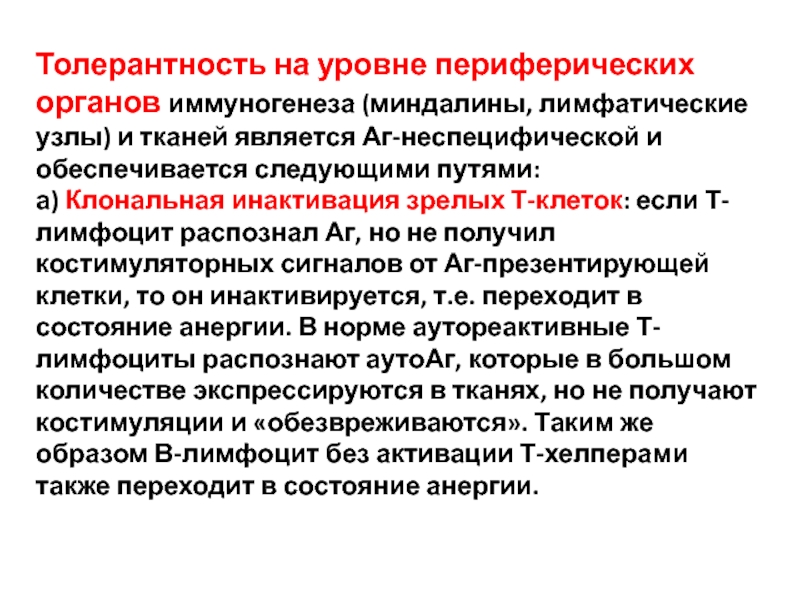 Толерантность на уровне периферических органов иммуногенеза (миндалины, лимфатические узлы) и тканей является Аг-неспецифической и обеспечивается следующими путями:
а) Клональная инактивация зрелых Т-клеток: если Т-лимфоцит распознал Аг, но не получил костимуляторных сигналов от Аг-презентирующей клетки, то он инактивируется, т.е. переходит в состояние анергии. В норме аутореактивные Т-лимфоциты распознают аутоАг, которые в большом количестве экспрессируются в тканях, но не получают костимуляции и «обезвреживаются». Таким же образом В-лимфоцит без активации Т-хелперами также переходит в состояние анергии.